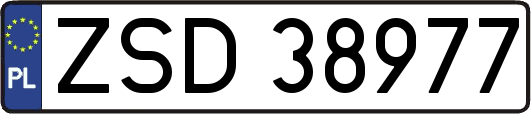 PL
ZSD 38977